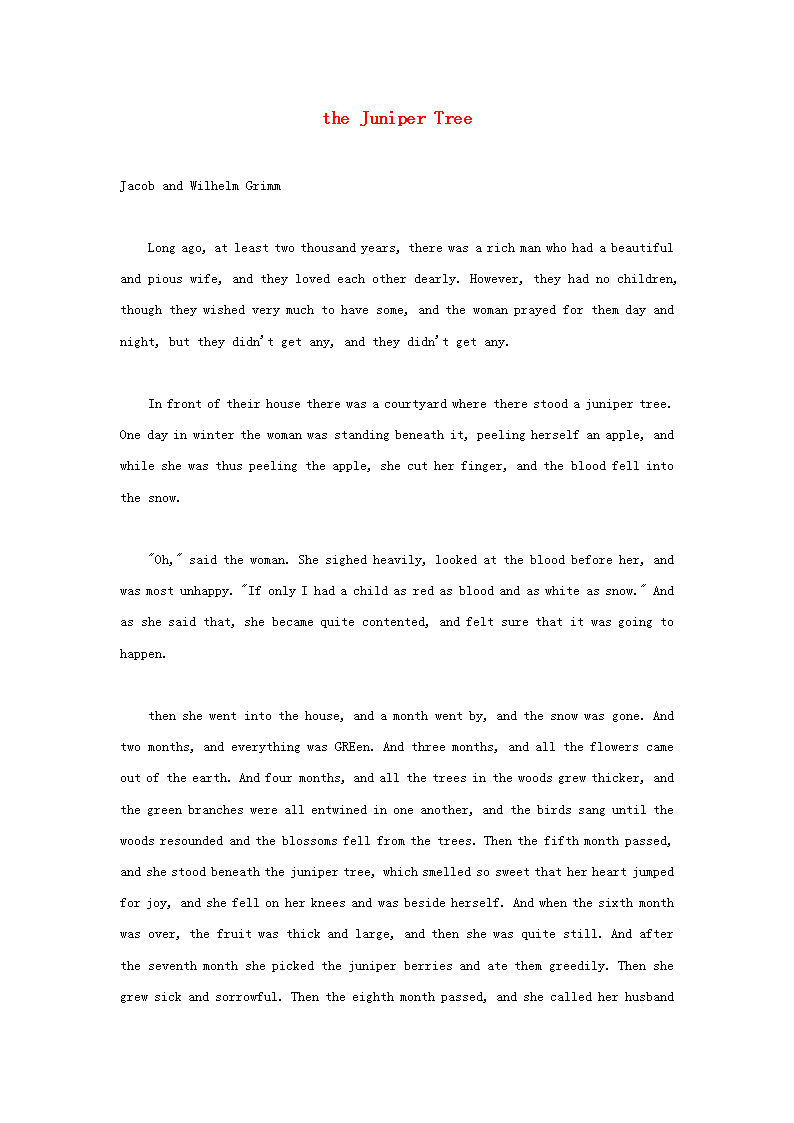 the Juniper Tree

Jacob and Wilhelm Grimm

Long ago, at least two thousand years, there was a rich man who had a beautiful and pious wife, and they loved each other dearly. However, they had no children, though they wished very much to have some, and the woman prayed for them day and night, but they didn't get any, and they didn't get any.

In front of their house there was a courtyard where there stood a juniper tree. One day in winter the woman was standing beneath it, peeling herself an apple, and while she was thus peeling the apple, she cut her finger, and the blood fell into the snow.

"Oh," said the woman. She sighed heavily, looked at the blood before her, and was most unhappy. "If only I had a child as red as blood and as white as snow." And as she said that, she became quite contented, and felt sure that it was going to happen.

then she went into the house, and a month went by, and the snow was gone. And two months, and everything was GREen. And three months, and all the flowers came out of the earth. And four months, and all the trees in the woods grew thicker, and the green branches were all entwined in one another, and the birds sang until the woods resounded and the blossoms fell from the trees. Then the fifth month passed, and she stood beneath the juniper tree, which smelled so sweet that her heart jumped for joy, and she fell on her knees and was beside herself. And when the sixth month was over, the fruit was thick and large, and then she was quite still. And after the seventh month she picked the juniper berries and ate them greedily. Then she grew sick and sorrowful. Then the eighth month passed, and she called her husband